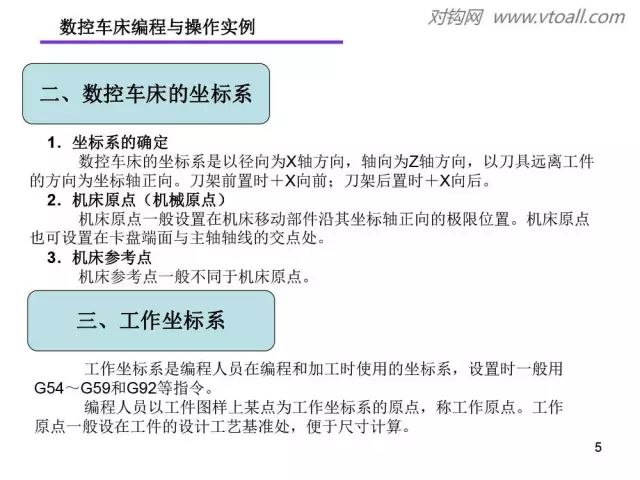 数控车床编程与操作实例

对钩网 www.vtoall.com

二、数控车床的坐标系

1．坐标系的确定

数控车床的坐标系是以径向为X轴方向，轴向为Z轴方向，以刀具远离工件的方向为坐标轴正向。刀架前置时＋X向前；刀架后置时＋X向后。

2．机床原点（机械原点）

机床原点一般设置在机床移动部件沿其坐标轴正向的极限位置。机床原点也可设置在卡盘端面与主轴轴线的交点处。

3．机床参考点

机床参考点一般不同于机床原点。

三、工作坐标系

工作坐标系是编程人员在编程和加工时使用的坐标系，设置时一般用G54～G59和G92等指令。

编程人员以工件图样上某点为工作坐标系的原点，称工作原点。工作原点一般设在工件的设计工艺基准处，便于尺寸计算。

5